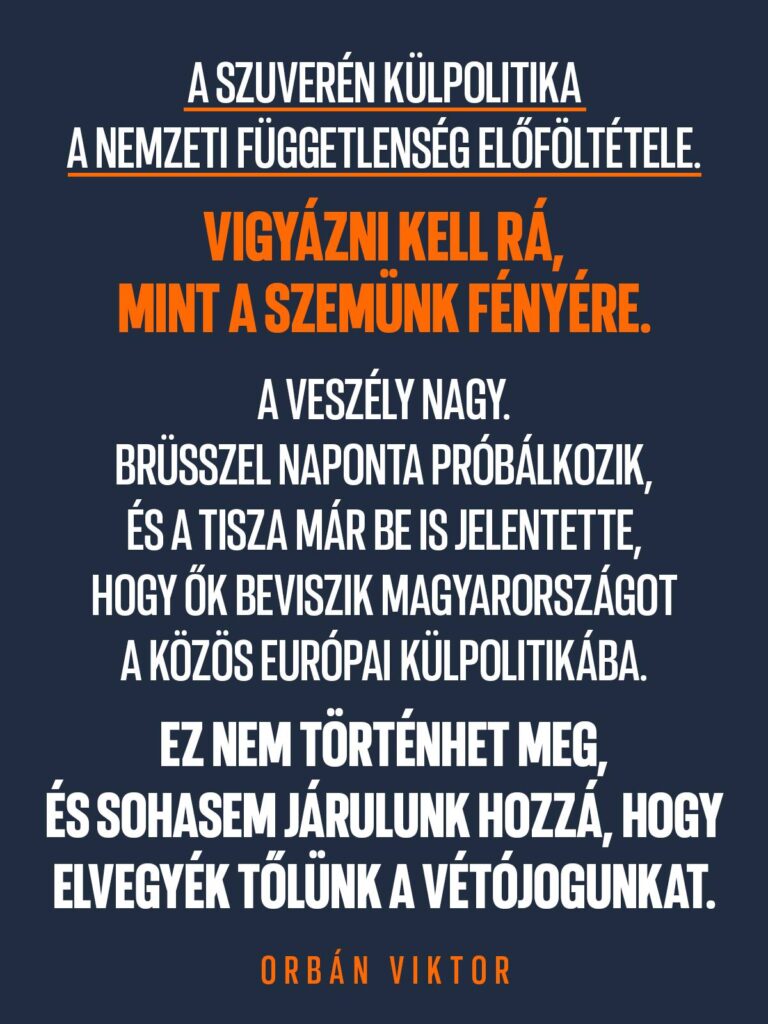 A SZUVERÉN KÜLPOLITIKA
A NEMZETI FÜGGETLENSÉG ELŐFÖLTÉTELE.

VIGYÁZNI KELL RÁ,
MINT A SZEMÜNK FÉNYÉRE.

A VESZÉLY NAGY.
BRÜSSZEL NAPONTA PRÓBÁLKOZIK,
ÉS A TISZA MÁR BE IS JELENTETTE,
HOGY ŐK BEVISZIK MAGYARORSZÁGOT
A KÖZÖS EURÓPAI KÜLPOLITIKÁBA.

EZ NEM TÖRTÉNHET MEG,
ÉS SOHASEM JÁRULUNK HOZZÁ, HOGY
ELVEGYÉK TŐLÜNK A VÉTÓJOGUNKAT.

ORBÁN VIKTOR